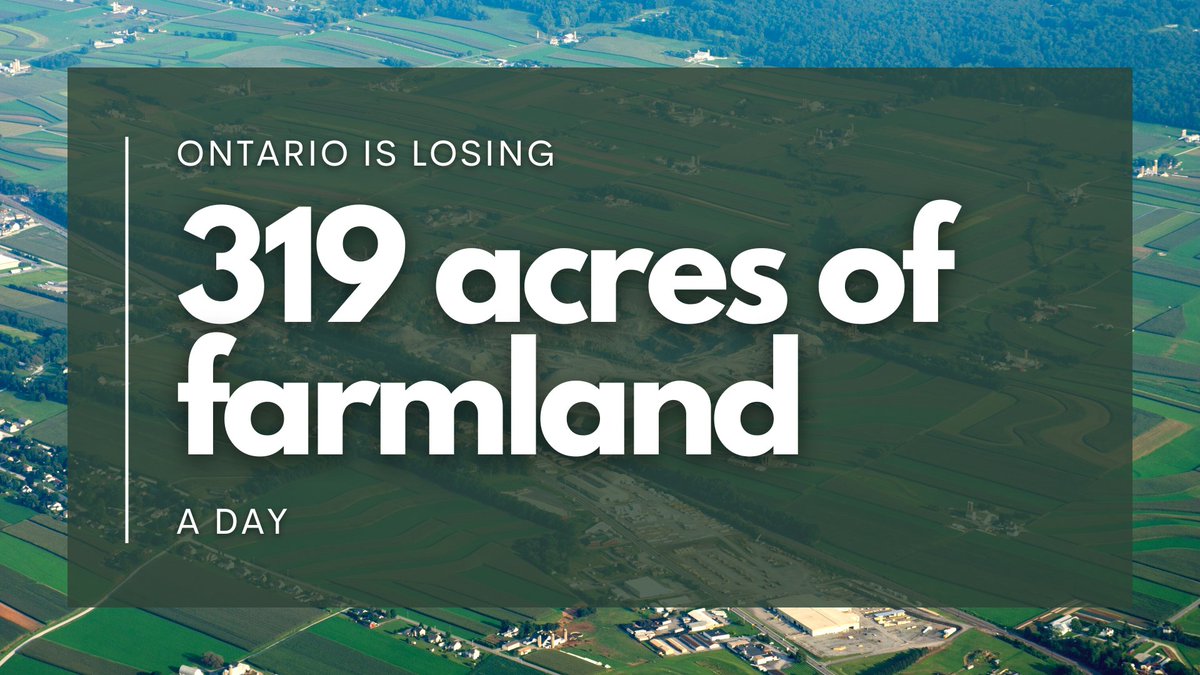 ONTARIO IS LOSING

319 acres of farmland

A DAY